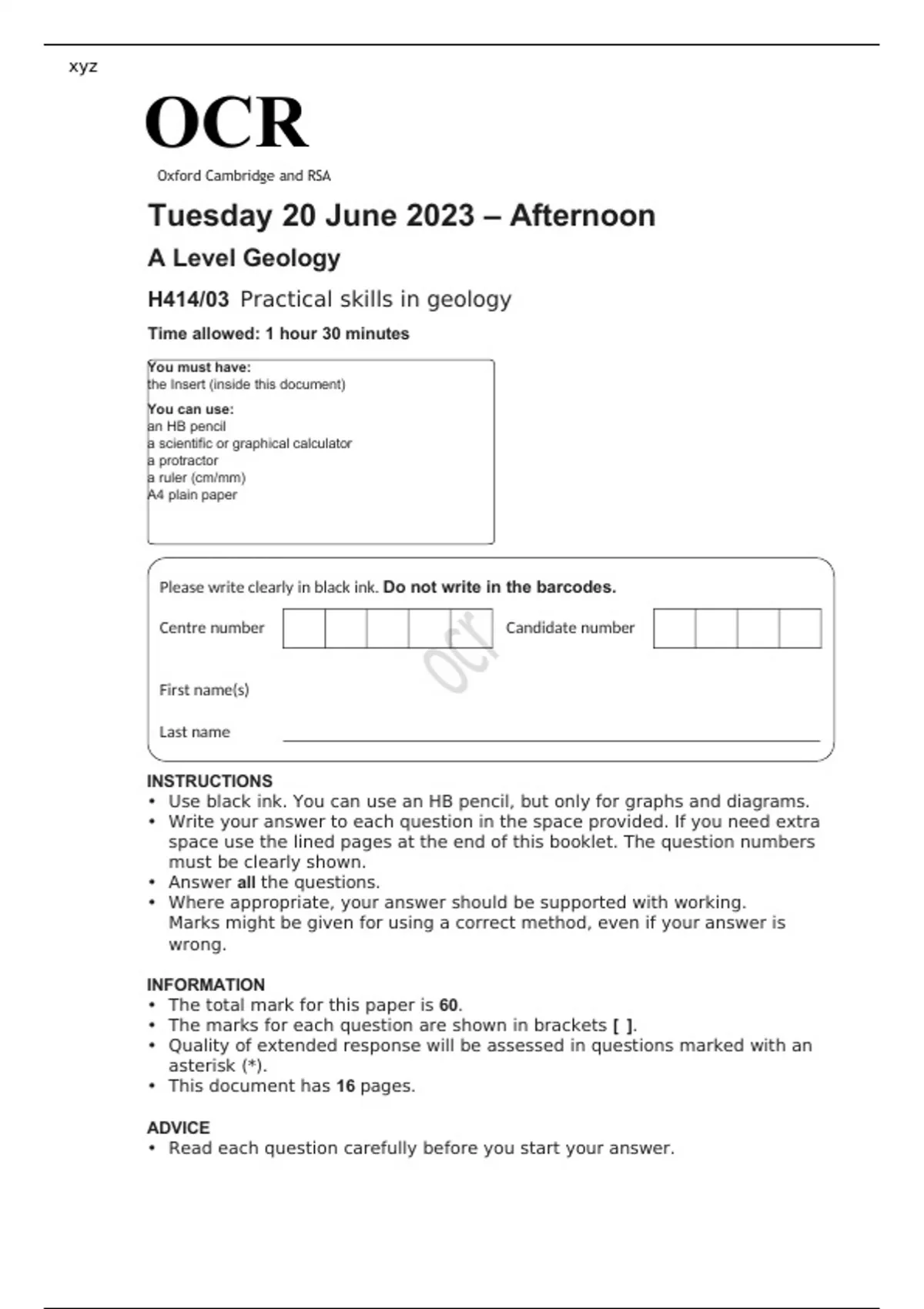 xyz

OCR

Oxford Cambridge and RSA

Tuesday 20 June 2023 – Afternoon

A Level Geology

H414/03 Practical skills in geology

Time allowed: 1 hour 30 minutes

You must have:
the Insert (inside this document)

You can use:
an HB pencil
a scientific or graphical calculator
a protractor
a ruler (cm/mm)
A4 plain paper

Please write clearly in black ink. Do not write in the barcodes.

Centre number

Candidate number

ocr

First name(s)

Last name

INSTRUCTIONS
• Use black ink. You can use an HB pencil, but only for graphs and diagrams.
• Write your answer to each question in the space provided. If you need extra space use the lined pages at the end of this booklet. The question numbers must be clearly shown.
• Answer all the questions.
• Where appropriate, your answer should be supported with working. Marks might be given for using a correct method, even if your answer is wrong.

INFORMATION
• The total mark for this paper is 60.
• The marks for each question are shown in brackets [ ].
• Quality of extended response will be assessed in questions marked with an asterisk (*).
• This document has 16 pages.

ADVICE
• Read each question carefully before you start your answer.